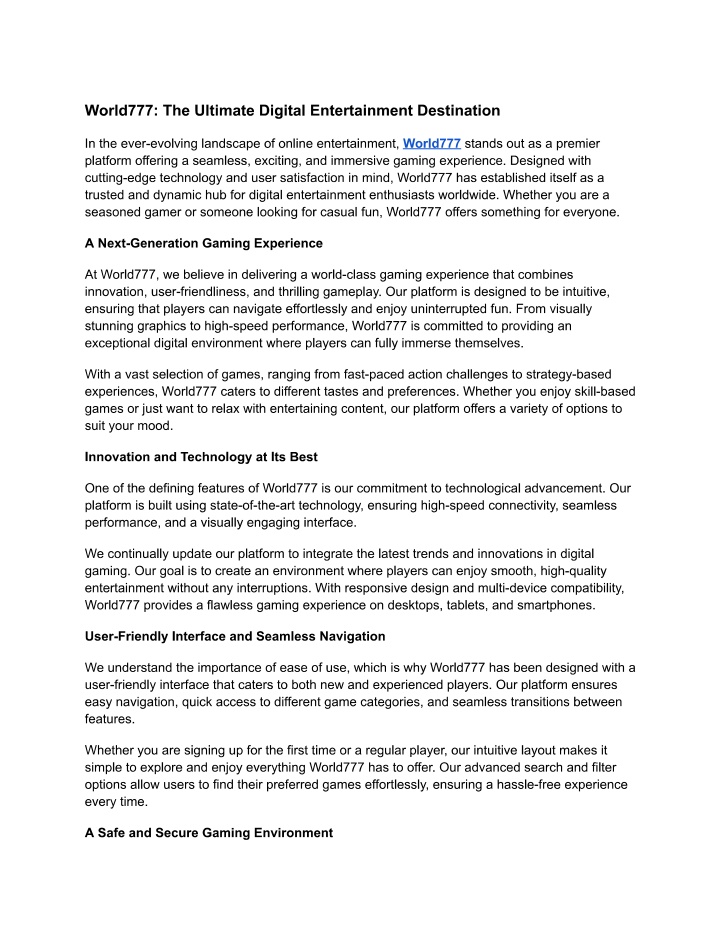 World777: The Ultimate Digital Entertainment Destination

In the ever-evolving landscape of online entertainment, World777 stands out as a premier platform offering a seamless, exciting, and immersive gaming experience. Designed with cutting-edge technology and user satisfaction in mind, World777 has established itself as a trusted and dynamic hub for digital entertainment enthusiasts worldwide. Whether you are a seasoned gamer or someone looking for casual fun, World777 offers something for everyone.

A Next-Generation Gaming Experience

At World777, we believe in delivering a world-class gaming experience that combines innovation, user-friendliness, and thrilling gameplay. Our platform is designed to be intuitive, ensuring that players can navigate effortlessly and enjoy uninterrupted fun. From visually stunning graphics to high-speed performance, World777 is committed to providing an exceptional digital environment where players can fully immerse themselves.

With a vast selection of games, ranging from fast-paced action challenges to strategy-based experiences, World777 caters to different tastes and preferences. Whether you enjoy skill-based games or just want to relax with entertaining content, our platform offers a variety of options to suit your mood.

Innovation and Technology at Its Best

One of the defining features of World777 is our commitment to technological advancement. Our platform is built using state-of-the-art technology, ensuring high-speed connectivity, seamless performance, and a visually engaging interface.

We continually update our platform to integrate the latest trends and innovations in digital gaming. Our goal is to create an environment where players can enjoy smooth, high-quality entertainment without any interruptions. With responsive design and multi-device compatibility, World777 provides a flawless gaming experience on desktops, tablets, and smartphones.

User-Friendly Interface and Seamless Navigation

We understand the importance of ease of use, which is why World777 has been designed with a user-friendly interface that caters to both new and experienced players. Our platform ensures easy navigation, quick access to different game categories, and seamless transitions between features.

Whether you are signing up for the first time or a regular player, our intuitive layout makes it simple to explore and enjoy everything World777 has to offer. Our advanced search and filter options allow users to find their preferred games effortlessly, ensuring a hassle-free experience every time.

A Safe and Secure Gaming Environment